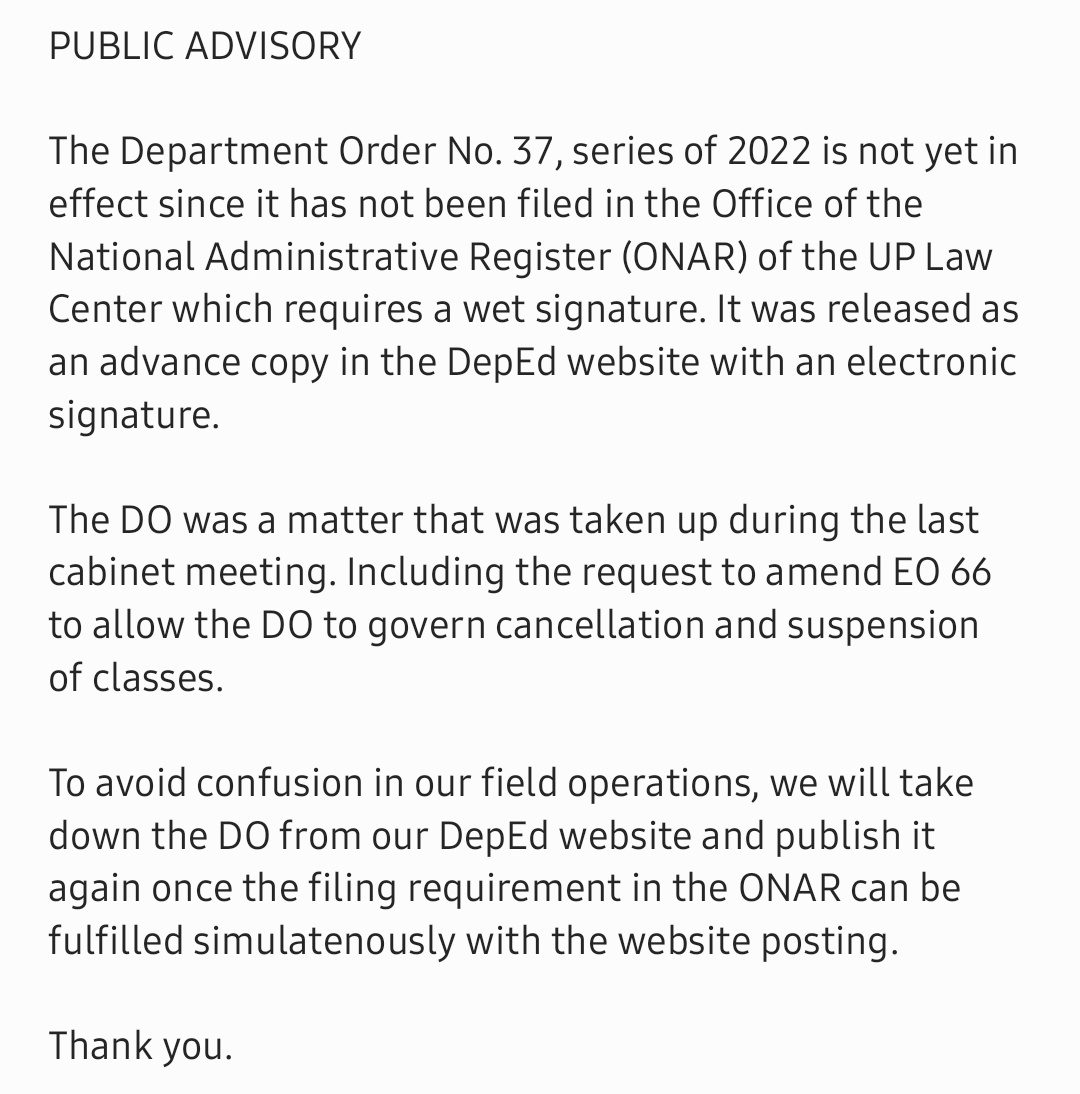 PUBLIC ADVISORY

The Department Order No. 37, series of 2022 is not yet in effect since it has not been filed in the Office of the National Administrative Register (ONAR) of the UP Law Center which requires a wet signature. It was released as an advance copy in the DepEd website with an electronic signature.

The DO was a matter that was taken up during the last cabinet meeting. Including the request to amend EO 66 to allow the DO to govern cancellation and suspension of classes.

To avoid confusion in our field operations, we will take down the DO from our DepEd website and publish it again once the filing requirement in the ONAR can be fulfilled simulatenously with the website posting.

Thank you.